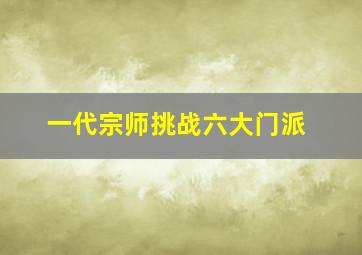 一代宗师挑战六大门派